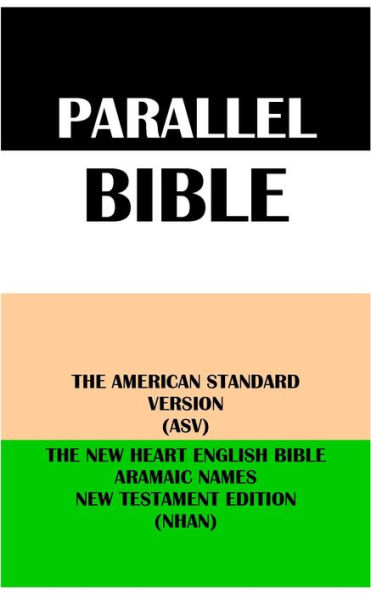 PARALLEL
BIBLE

THE AMERICAN STANDARD VERSION (ASV)

THE NEW HEART ENGLISH BIBLE ARAMAIC NAMES NEW TESTAMENT EDITION (NHAN)